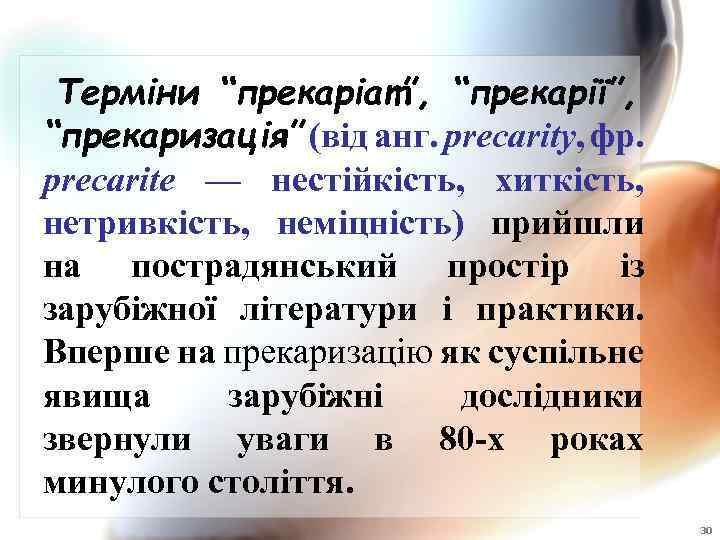 Терміни “прекаріат”, “прекарії”, “прекаризація” (від анг. precarity, фр. precarite — нестійкість, хиткість, нетривкість, неміцність) прийшли на пострадянський простір із зарубіжної літератури і практики. Вперше на прекаризацію як суспільне явища зарубіжні дослідники звернули уваги в 80-х роках минулого століття.

30